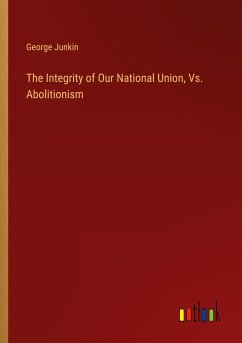 George Junkin

The Integrity of Our National Union, Vs. Abolitionism

outlook